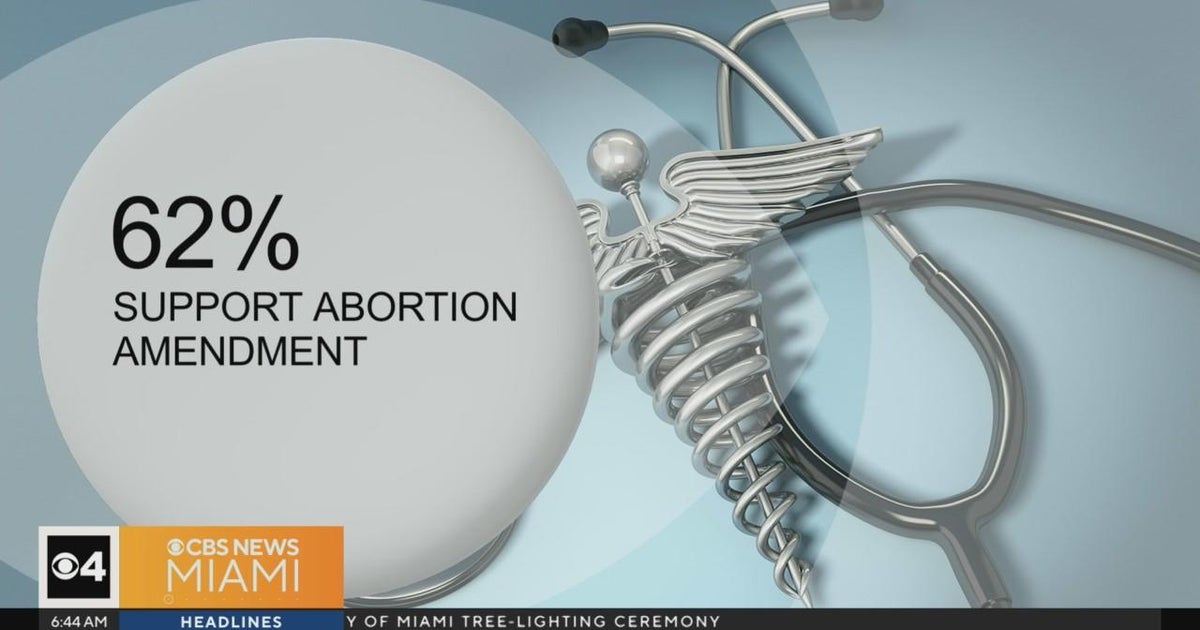 62%
SUPPORT ABORTION AMENDMENT

4
CBS NEWS
MIAMI

6:44 AM
HEADLINES
Y OF MIAMI TREE-LIGHTING CEREMONY